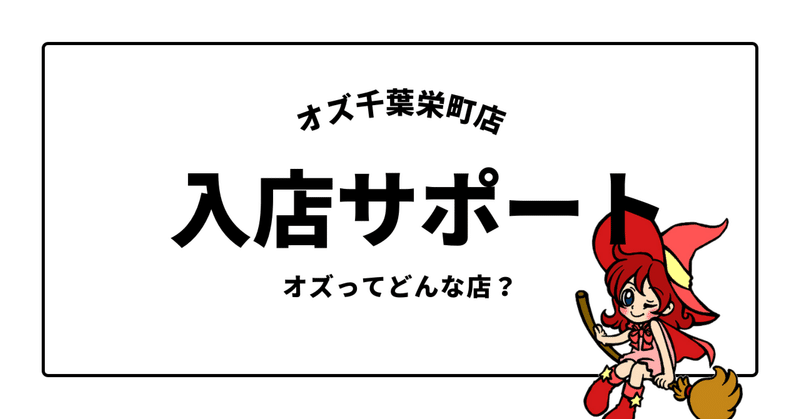 オズ千葉栄町店

入店サポート

オズってどんな店？